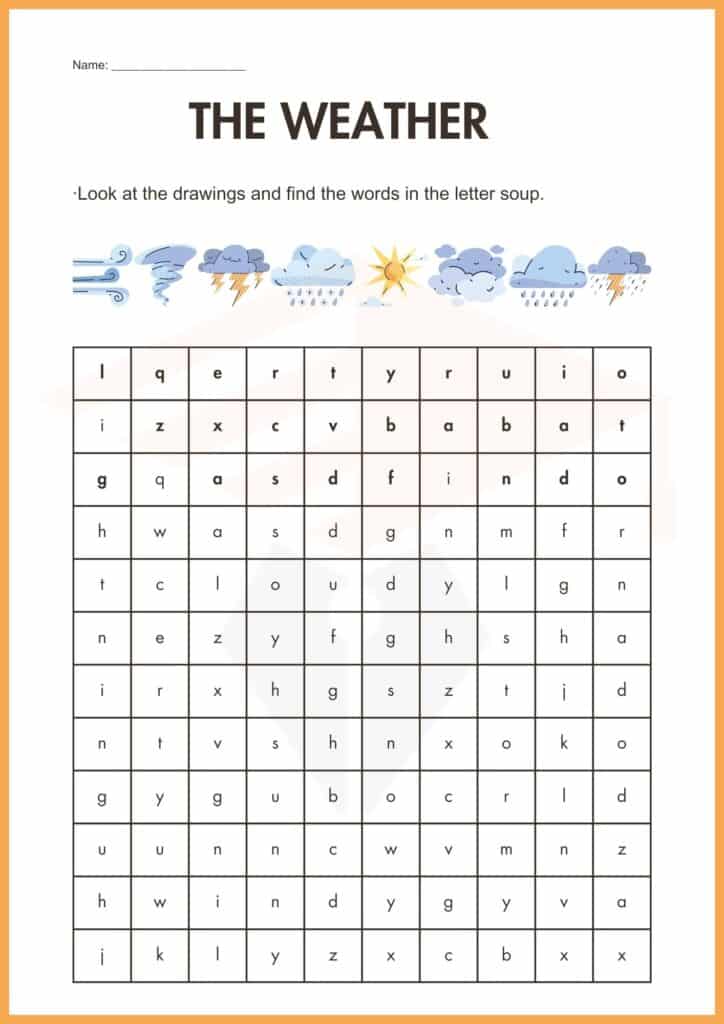 Name: ____

THE WEATHER

·Look at the drawings and find the words in the letter soup.

| l | q | e | r | t | y | r | u | i | o |
|---|---|---|---|---|---|---|---|---|---|
| i | z | x | c | v | b | a | b | a | t |
| g | q | a | s | d | f | i | n | d | o |
| h | w | a | s | d | g | n | m | f | r |
| t | c | l | o | u | d | y | l | g | n |
| n | e | z | y | f | g | h | s | h | a |
| i | r | x | h | g | s | z | t | j | d |
| n | t | v | s | h | n | x | o | k | o |
| g | y | g | u | b | o | c | r | l | d |
| u | u | n | n | c | w | v | m | n | z |
| h | w | i | n | d | y | g | y | v | a |
| j | k | l | y | z | x | c | b | x | x |